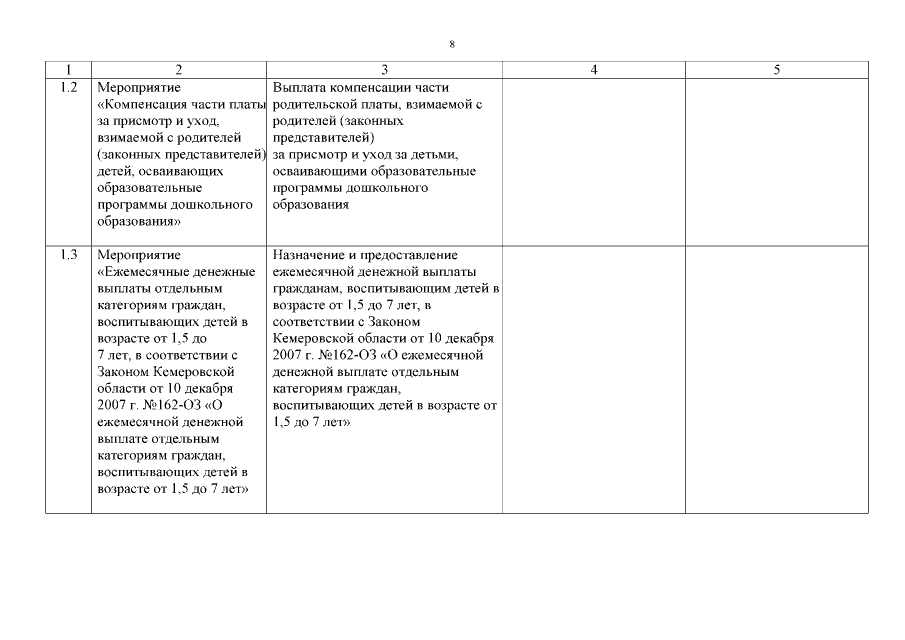 8

| 1 | 2 | 3 | 4 | 5 |
|---|---|---|---|---|
| 1.2 | Мероприятие «Компенсация части платы за присмотр и уход, взимаемой с родителей (законных представителей) детей, осваивающих образовательные программы дошкольного образования» | Выплата компенсации части родительской платы, взимаемой с родителей (законных представителей) за присмотр и уход за детьми, осваивающими образовательные программы дошкольного образования | | |
| 1.3 | Мероприятие «Ежемесячные денежные выплаты отдельным категориям граждан, воспитывающих детей в возрасте от 1,5 до 7 лет, в соответствии с Законом Кемеровской области от 10 декабря 2007 г. №162-ОЗ «О ежемесячной денежной выплате отдельным категориям граждан, воспитывающих детей в возрасте от 1,5 до 7 лет» | Назначение и предоставление ежемесячной денежной выплаты гражданам, воспитывающим детей в возрасте от 1,5 до 7 лет, в соответствии с Законом Кемеровской области от 10 декабря 2007 г. №162-ОЗ «О ежемесячной денежной выплате отдельным категориям граждан, воспитывающих детей в возрасте от 1,5 до 7 лет» | | |